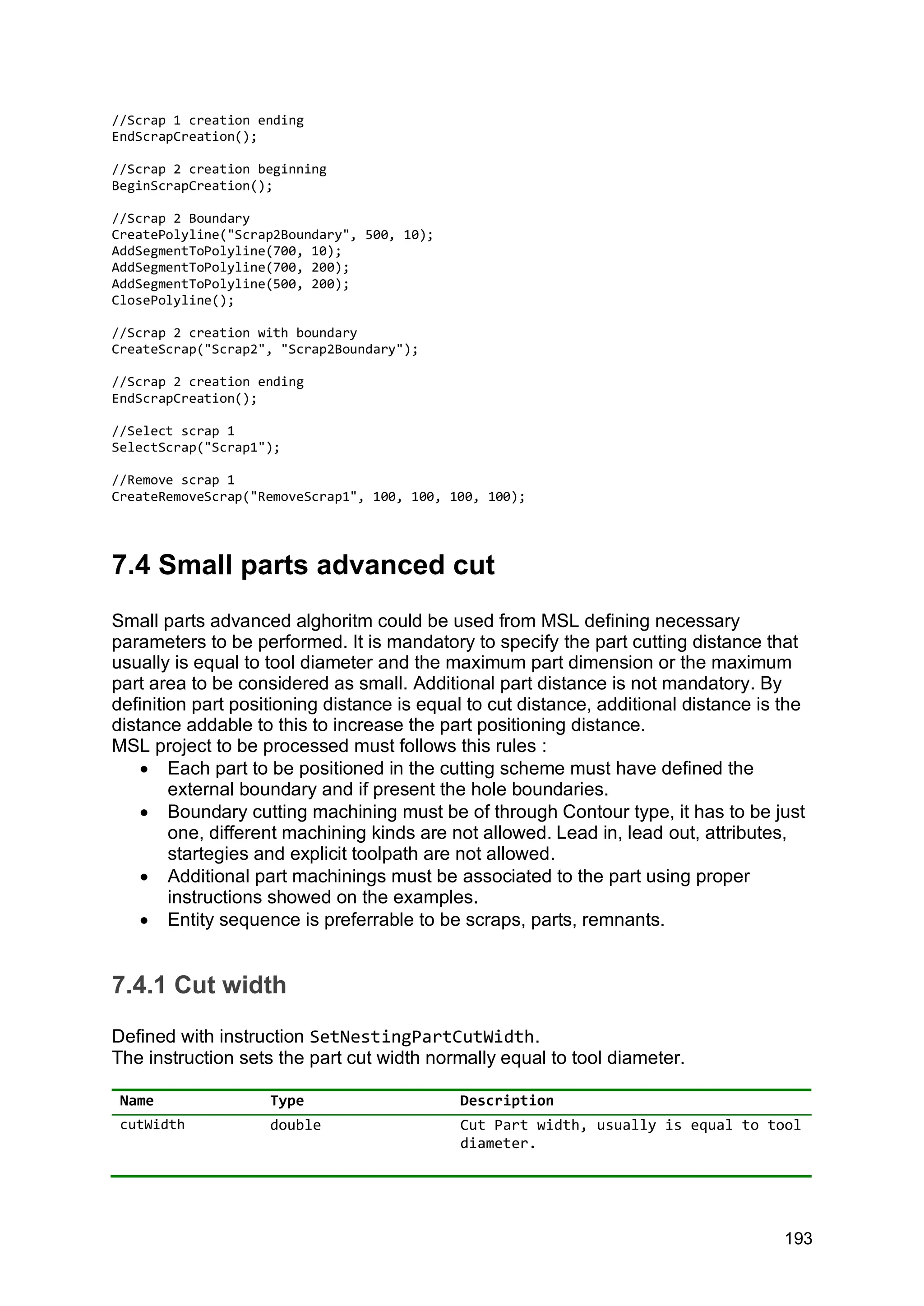 //Scrap 1 creation ending
EndScrapCreation();

//Scrap 2 creation beginning
BeginScrapCreation();

//Scrap 2 Boundary
CreatePolyline("Scrap2Boundary", 500, 10);
AddSegmentToPolyline(700, 10);
AddSegmentToPolyline(700, 200);
AddSegmentToPolyline(500, 200);
ClosePolyline();

//Scrap 2 creation with boundary
CreateScrap("Scrap2", "Scrap2Boundary");

//Scrap 2 creation ending
EndScrapCreation();

//Select scrap 1
SelectScrap("Scrap1");

//Remove scrap 1
CreateRemoveScrap("RemoveScrap1", 100, 100, 100, 100);

7.4 Small parts advanced cut

Small parts advanced alghoritm could be used from MSL defining necessary parameters to be performed. It is mandatory to specify the part cutting distance that usually is equal to tool diameter and the maximum part dimension or the maximum part area to be considered as small. Additional part distance is not mandatory. By definition part positioning distance is equal to cut distance, additional distance is the distance addable to this to increase the part positioning distance.
MSL project to be processed must follows this rules :
• Each part to be positioned in the cutting scheme must have defined the external boundary and if present the hole boundaries.
• Boundary cutting machining must be of through Contour type, it has to be just one, different machining kinds are not allowed. Lead in, lead out, attributes, startegies and explicit toolpath are not allowed.
• Additional part machinings must be associated to the part using proper instructions showed on the examples.
• Entity sequence is preferrable to be scraps, parts, remnants.

7.4.1 Cut width

Defined with instruction SetNestingPartCutWidth.
The instruction sets the part cut width normally equal to tool diameter.

| Name | Type | Description |
|---|---|---|
| cutWidth | double | Cut Part width, usually is equal to tool diameter. |

193